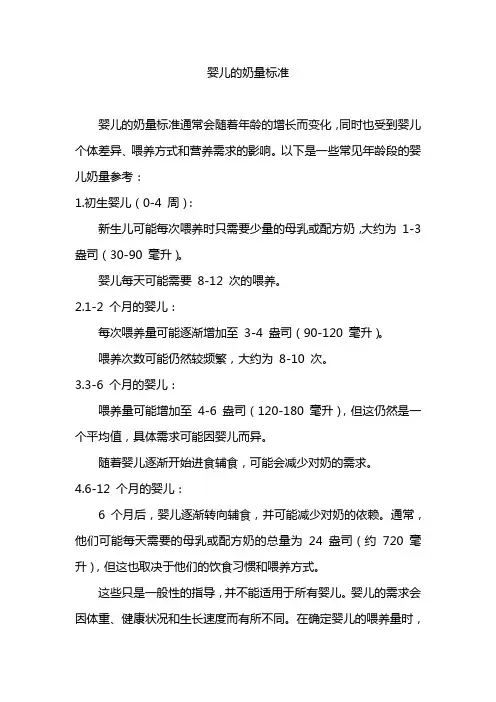 婴儿的奶量标准

婴儿的奶量标准通常会随着年龄的增长而变化，同时也受到婴儿个体差异、喂养方式和营养需求的影响。以下是一些常见年龄段的婴儿奶量参考：

1.初生婴儿（0-4 周）：

新生儿可能每次喂养时只需要少量的母乳或配方奶，大约为 1-3 盎司（30-90 毫升）。

婴儿每天可能需要 8-12 次的喂养。

2.1-2 个月的婴儿：

每次喂养量可能逐渐增加至 3-4 盎司（90-120 毫升）。

喂养次数可能仍然较频繁，大约为 8-10 次。

3.3-6 个月的婴儿：

喂养量可能增加至 4-6 盎司（120-180 毫升），但这仍然是一个平均值，具体需求可能因婴儿而异。

随着婴儿逐渐开始进食辅食，可能会减少对奶的需求。

4.6-12 个月的婴儿：

6 个月后，婴儿逐渐转向辅食，并可能减少对奶的依赖。通常，他们可能每天需要的母乳或配方奶的总量为 24 盎司（约 720 毫升），但这也取决于他们的饮食习惯和喂养方式。

这些只是一般性的指导，并不能适用于所有婴儿。婴儿的需求会因体重、健康状况和生长速度而有所不同。在确定婴儿的喂养量时，